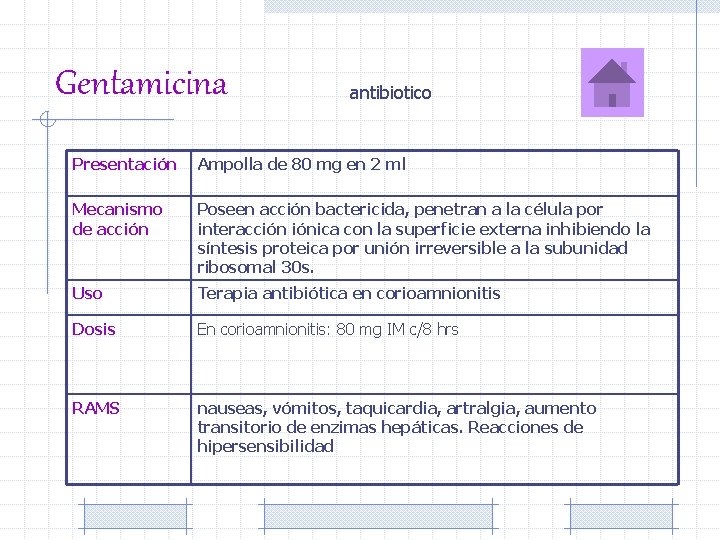 Gentamicina

antibiotico

| Presentación | Ampolla de 80 mg en 2 ml |
|---|---|
| Mecanismo de acción | Poseen acción bactericida, penetran a la célula por interacción iónica con la superficie externa inhibiendo la síntesis proteica por unión irreversible a la subunidad ribosomal 30s. |
| Uso | Terapia antibiótica en corioamnionitis |
| Dosis | En corioamnionitis: 80 mg IM c/8 hrs |
| RAMS | nauseas, vómitos, taquicardia, artralgia, aumento transitorio de enzimas hepáticas. Reacciones de hipersensibilidad |